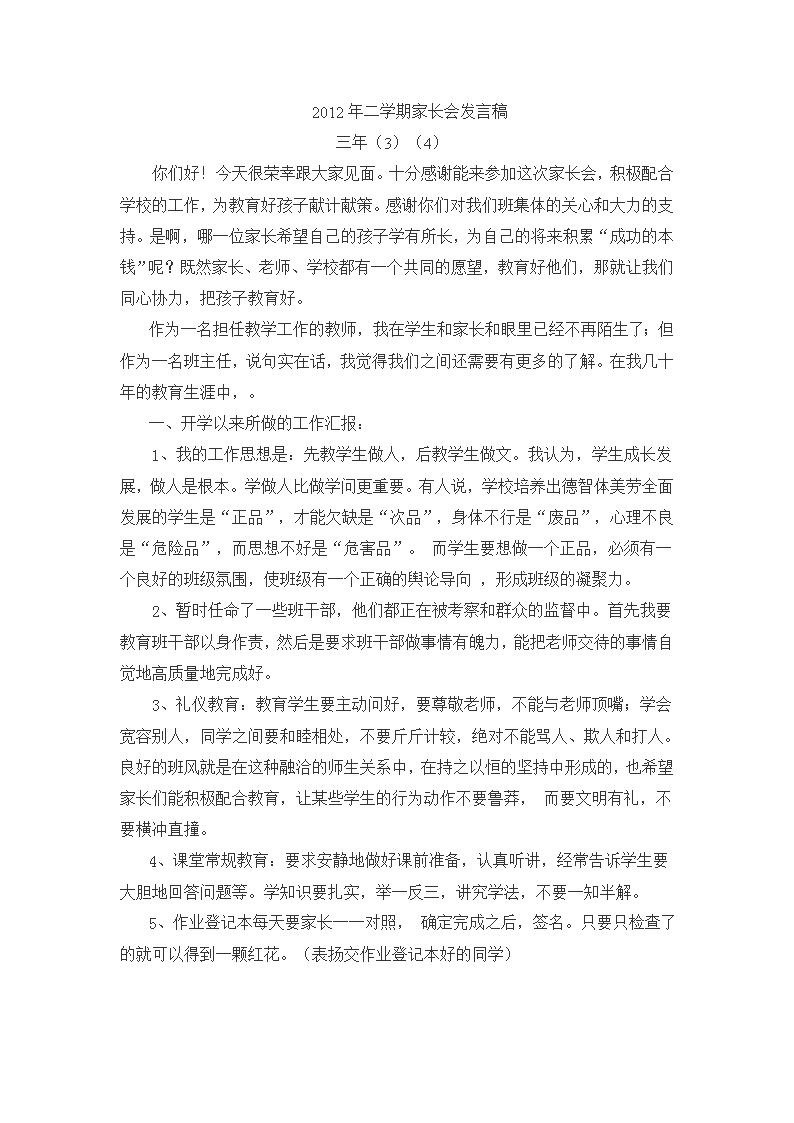 2012年二学期家长会发言稿

三年（3）（4）

你们好！今天很荣幸跟大家见面。十分感谢能来参加这次家长会，积极配合学校的工作，为教育好孩子献计献策。感谢你们对我们班集体的关心和大力的支持。是啊，哪一位家长希望自己的孩子学有所长，为自己的将来积累“成功的本钱”呢？既然家长、老师、学校都有一个共同的愿望，教育好他们，那就让我们同心协力，把孩子教育好。

作为一名担任教学工作的教师，我在学生和家长和眼里已经不再陌生了；但作为一名班主任，说句实在话，我觉得我们之间还需要有更多的了解。在我几十年的教育生涯中，。

一、开学以来所做的工作汇报：

1、我的工作思想是：先教学生做人，后教学生做文。我认为，学生成长发展，做人是根本。学做人比做学问更重要。有人说，学校培养出德智体美劳全面发展的学生是“正品”，才能欠缺是“次品”，身体不行是“废品”，心理不良是“危险品”，而思想不好是“危害品”。 而学生要想做一个正品，必须有一个良好的班级氛围，使班级有一个正确的舆论导向 ，形成班级的凝聚力。

2、暂时任命了一些班干部，他们都正在被考察和群众的监督中。首先我要教育班干部以身作责，然后是要求班干部做事情有魄力，能把老师交待的事情自觉地高质量地完成好。

3、礼仪教育：教育学生要主动问好，要尊敬老师，不能与老师顶嘴；学会宽容别人，同学之间要和睦相处，不要斤斤计较，绝对不能骂人、欺人和打人。良好的班风就是在这种融洽的师生关系中，在持之以恒的坚持中形成的，也希望家长们能积极配合教育，让某些学生的行为动作不要鲁莽， 而要文明有礼，不要横冲直撞。

4、课堂常规教育：要求安静地做好课前准备，认真听讲，经常告诉学生要大胆地回答问题等。学知识要扎实，举一反三，讲究学法，不要一知半解。

5、作业登记本每天要家长一一对照， 确定完成之后，签名。只要只检查了的就可以得到一颗红花。（表扬交作业登记本好的同学）